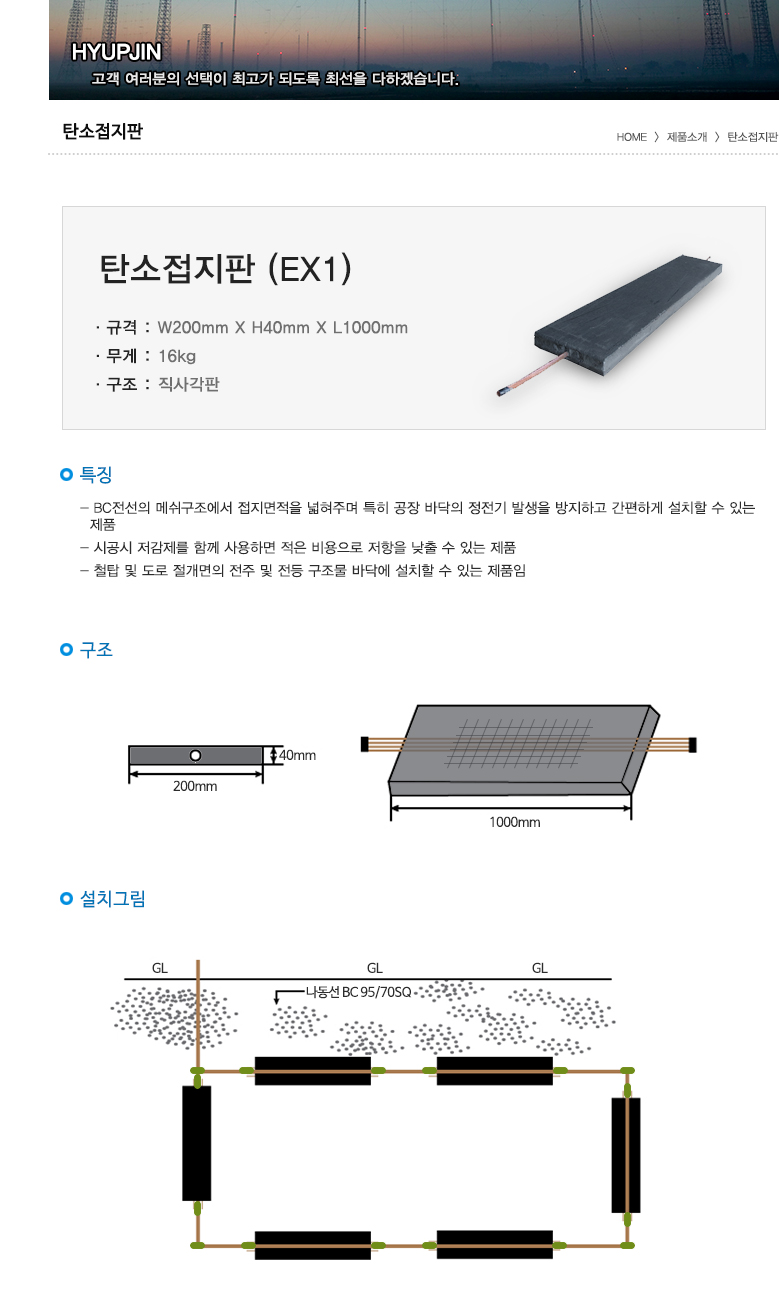 HYUPJIN
고객 여러분의 선택이 최고가 되도록 최선을 다하겠습니다.

탄소접지판

HOME 〉 제품소개 〉 탄소접지판

탄소접지판 (EX1)

· 규격 : W200mm X H40mm X L1000mm
· 무게 : 16kg
· 구조 : 직사각판

특징

– BC전선의 메쉬구조에서 접지면적을 넓혀주며 특히 공장 바닥의 정전기 발생을 방지하고 간편하게 설치할 수 있는 제품
– 시공시 저감제를 함께 사용하면 적은 비용으로 저항을 낮출 수 있는 제품
– 철탑 및 도로 절개면의 전주 및 전등 구조물 바닥에 설치할 수 있는 제품임

구조

40mm
200mm
1000mm

설치그림

GL
GL
GL
나동선 BC 95/70SQ